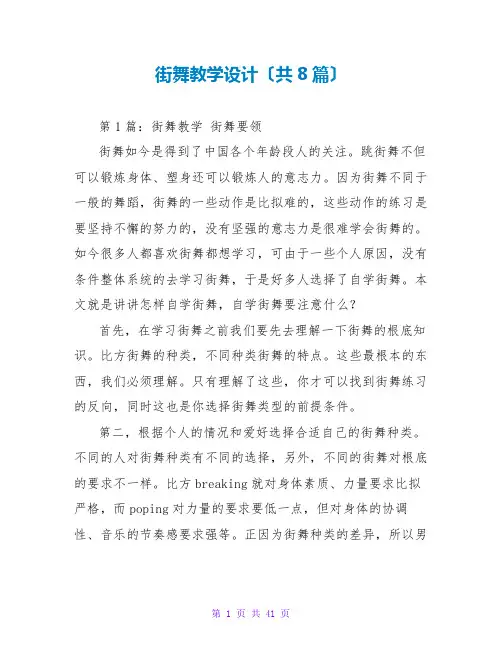 街舞教学设计〔共8篇〕

第1篇：街舞教学 街舞要领

街舞如今是得到了中国各个年龄段人的关注。跳街舞不但可以锻炼身体、塑身还可以锻炼人的意志力。因为街舞不同于一般的舞蹈，街舞的一些动作是比拟难的，这些动作的练习是要坚持不懈的努力的，没有坚强的意志力是很难学会街舞的。如今很多人都喜欢街舞都想学习，可由于一些个人原因，没有条件整体系统的去学习街舞，于是好多人选择了自学街舞。本文就是讲讲怎样自学街舞，自学街舞要注意什么？

首先，在学习街舞之前我们要先去理解一下街舞的根底知识。比方街舞的种类，不同种类街舞的特点。这些最根本的东西，我们必须理解。只有理解了这些，你才可以找到街舞练习的反向，同时这也是你选择街舞类型的前提条件。

第二，根据个人的情况和爱好选择合适自己的街舞种类。不同的人对街舞种类有不同的选择，另外，不同的街舞对根底的要求不一样。比方breaking就对身体素质、力量要求比拟严格，而poping对力量的要求要低一点，但对身体的协调性、音乐的节奏感要求强等。正因为街舞种类的差异，所以男

第 1 页 共 41 页